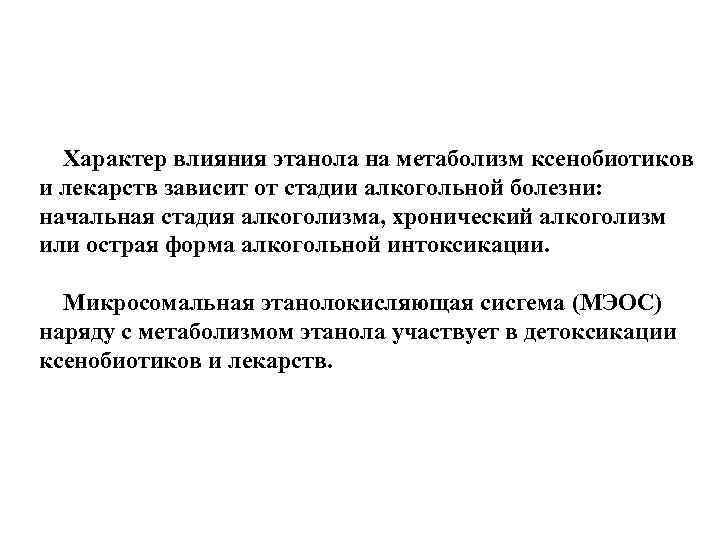 Характер влияния этанола на метаболизм ксенобиотиков и лекарств зависит от стадии алкогольной болезни: начальная стадия алкоголизма, хронический алкоголизм или острая форма алкогольной интоксикации.

Микросомальная этанолокисляющая сисгема (МЭОС) наряду с метаболизмом этанола участвует в детоксикации ксенобиотиков и лекарств.